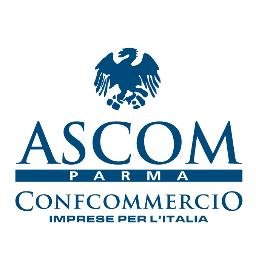 ASCOM
PARMA
CONFCOMMERCIO
IMPRESE PER L'ITALIA